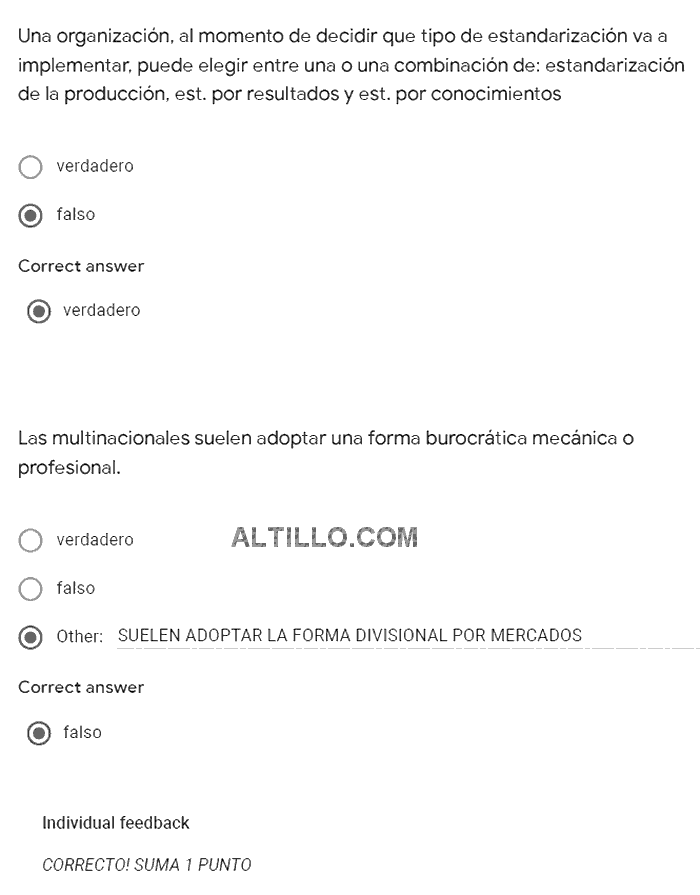 Una organización, al momento de decidir que tipo de estandarización va a implementar, puede elegir entre una o una combinación de: estandarización de la producción, est. por resultados y est. por conocimientos

verdadero

falso

Correct answer

verdadero

Las multinacionales suelen adoptar una forma burocrática mecánica o profesional.

verdadero

ALTILLO.COM

falso

Other: SUELEN ADOPTAR LA FORMA DIVISIONAL POR MERCADOS

Correct answer

falso

Individual feedback

CORRECTO! SUMA 1 PUNTO